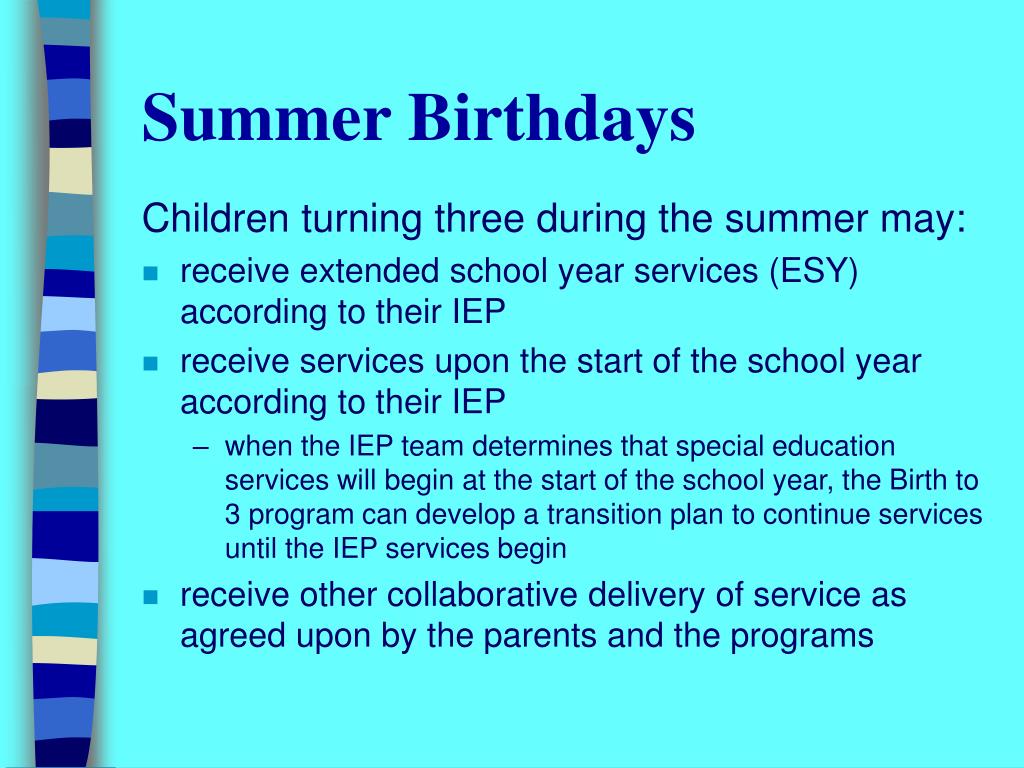 Summer Birthdays

Children turning three during the summer may:

- receive extended school year services (ESY) according to their IEP
- receive services upon the start of the school year according to their IEP
  – when the IEP team determines that special education services will begin at the start of the school year, the Birth to 3 program can develop a transition plan to continue services until the IEP services begin
- receive other collaborative delivery of service as agreed upon by the parents and the programs